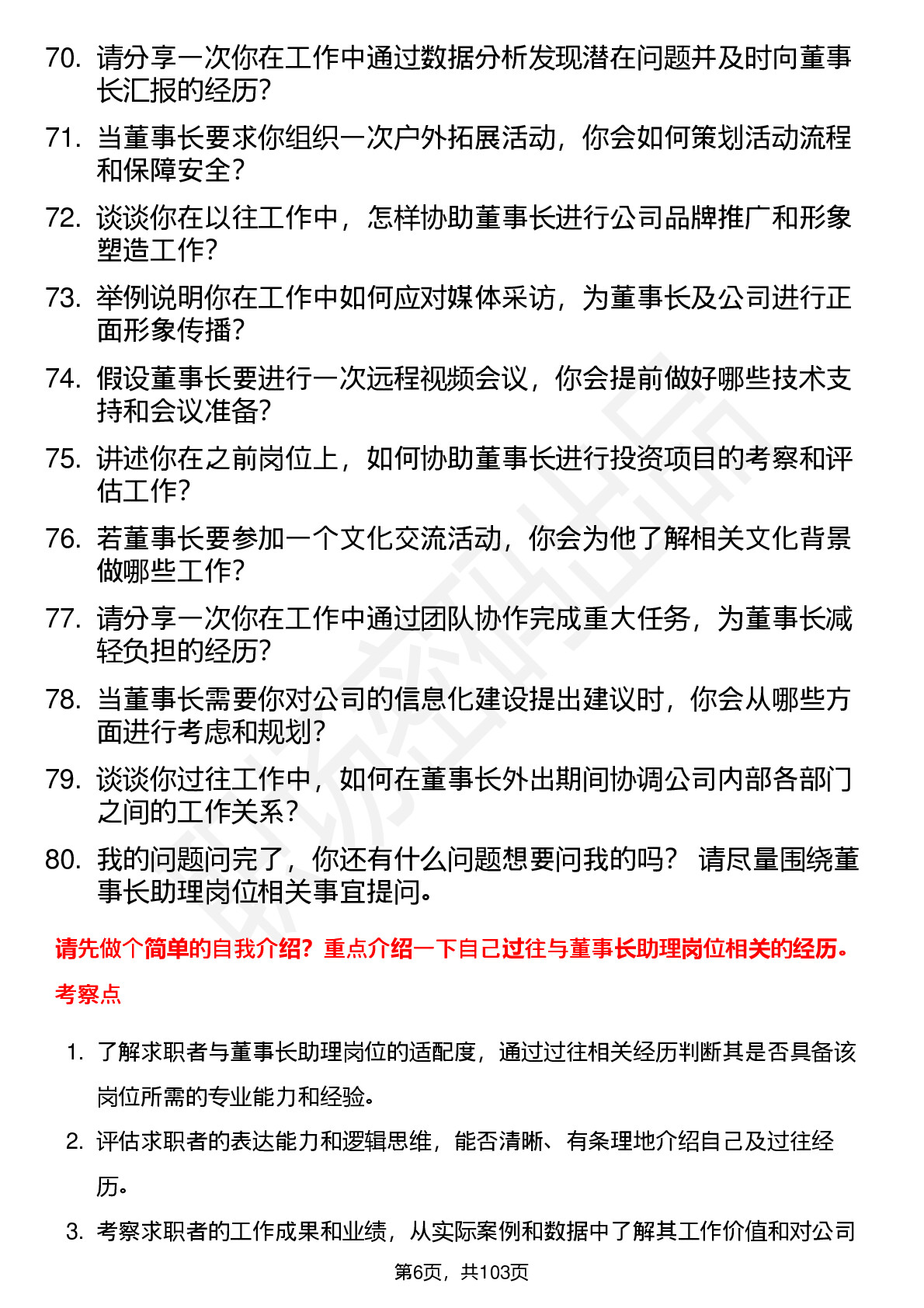 70. 请分享一次你在工作中通过数据分析发现潜在问题并及时向董事长汇报的经历？

71. 当董事长要求你组织一次户外拓展活动，你会如何策划活动流程和保障安全？

72. 谈谈你在以往工作中，怎样协助董事长进行公司品牌推广和形象塑造工作？

73. 举例说明你在工作中如何应对媒体采访，为董事长及公司进行正面形象传播？

74. 假设董事长要进行一次远程视频会议，你会提前做好哪些技术支持和会议准备？

75. 讲述你在之前岗位上，如何协助董事长进行投资项目的考察和评估工作？

76. 若董事长要参加一个文化交流活动，你会为他了解相关文化背景做哪些工作？

77. 请分享一次你在工作中通过团队协作完成重大任务，为董事长减轻负担的经历？

78. 当董事长需要你对公司的信息化建设提出建议时，你会从哪些方面进行考虑和规划？

79. 谈谈你过往工作中，如何在董事长外出期间协调公司内部各部门之间的工作关系？

80. 我的问题问完了，你还有什么问题想要问我的吗？ 请尽量围绕董事长助理岗位相关事宜提问。

请先做个简单的自我介绍？重点介绍一下自己过往与董事长助理岗位相关的经历。

考察点

1. 了解求职者与董事长助理岗位的适配度，通过过往相关经历判断其是否具备该岗位所需的专业能力和经验。

2. 评估求职者的表达能力和逻辑思维，能否清晰、有条理地介绍自己及过往经历。

3. 考察求职者的工作成果和业绩，从实际案例和数据中了解其工作价值和对公司

第6页，共103页